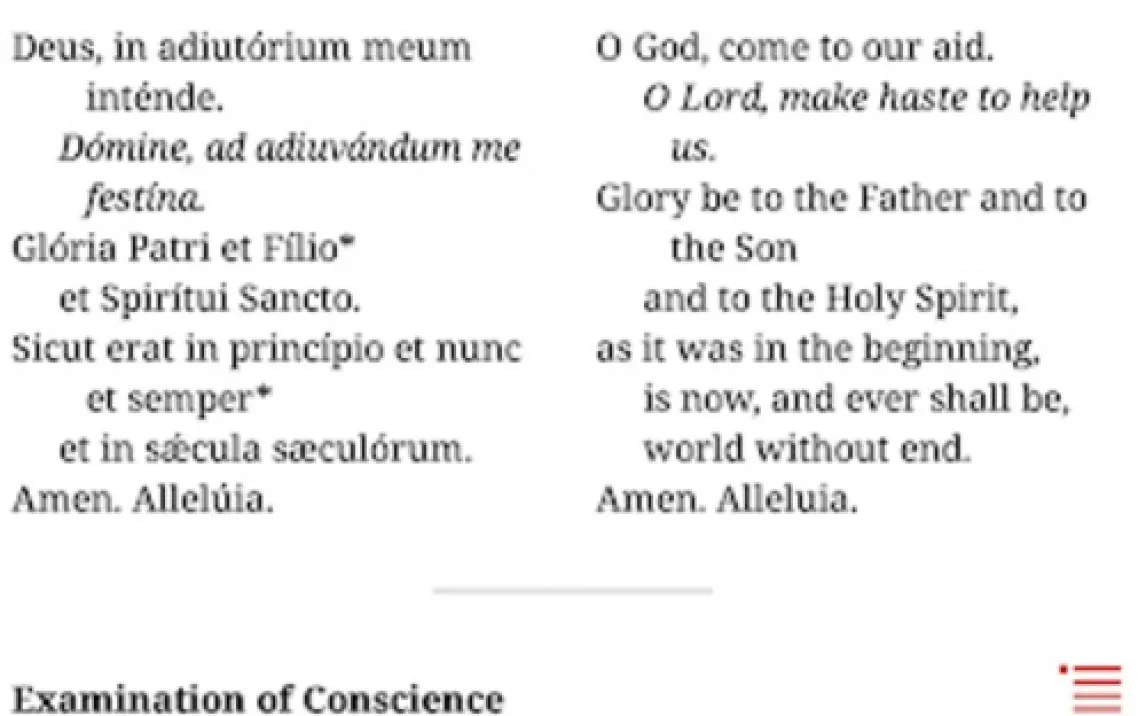 Deus, in adiutórium meum inténde.
Dómine, ad adiuvándum me festína.
Glória Patri et Fílio*
et Spirítui Sancto.
Sicut erat in princípio et nunc et semper*
et in sǽcula sæculórum.
Amen. Allelúia.

O God, come to our aid.
O Lord, make haste to help us.
Glory be to the Father and to the Son
and to the Holy Spirit,
as it was in the beginning,
is now, and ever shall be,
world without end.
Amen. Alleluia.

Examination of Conscience